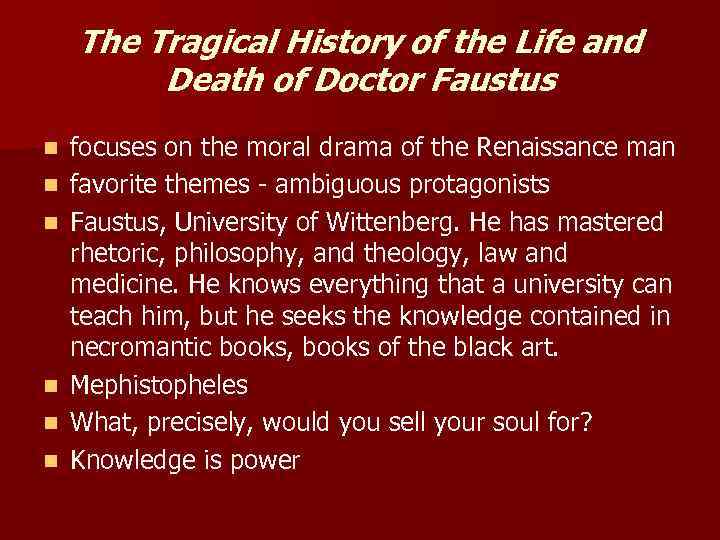 The Tragical History of the Life and Death of Doctor Faustus

- focuses on the moral drama of the Renaissance man
- favorite themes - ambiguous protagonists
- Faustus, University of Wittenberg. He has mastered rhetoric, philosophy, and theology, law and medicine. He knows everything that a university can teach him, but he seeks the knowledge contained in necromantic books, books of the black art.
- Mephistopheles
- What, precisely, would you sell your soul for?
- Knowledge is power